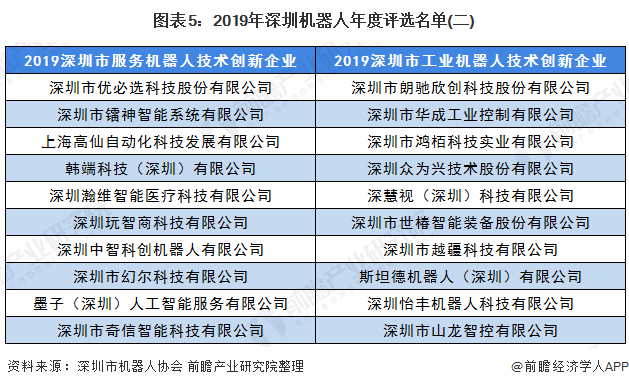 图表5：2019年深圳机器人年度评选名单(二)

| 2019深圳市服务机器人技术创新企业 | 2019深圳市工业机器人技术创新企业 |
|---|---|
| 深圳市优必选科技股份有限公司 | 深圳市朗驰欣创科技股份有限公司 |
| 深圳市镭神智能系统有限公司 | 深圳市华成工业控制有限公司 |
| 上海高仙自动化科技发展有限公司 | 深圳市鸿栢科技实业有限公司 |
| 韩端科技（深圳）有限公司 | 深圳众为兴技术股份有限公司 |
| 深圳瀚维智能医疗科技有限公司 | 深慧视（深圳）科技有限公司 |
| 深圳玩智商科技有限公司 | 深圳市世椿智能装备股份有限公司 |
| 深圳中智科创机器人有限公司 | 深圳市越疆科技有限公司 |
| 深圳市幻尔科技有限公司 | 斯坦德机器人（深圳）有限公司 |
| 墨子（深圳）人工智能服务有限公司 | 深圳怡丰机器人科技有限公司 |
| 深圳市奇信智能科技有限公司 | 深圳市山龙智控有限公司 |

资料来源：深圳市机器人协会 前瞻产业研究院整理

@前瞻经济学人APP